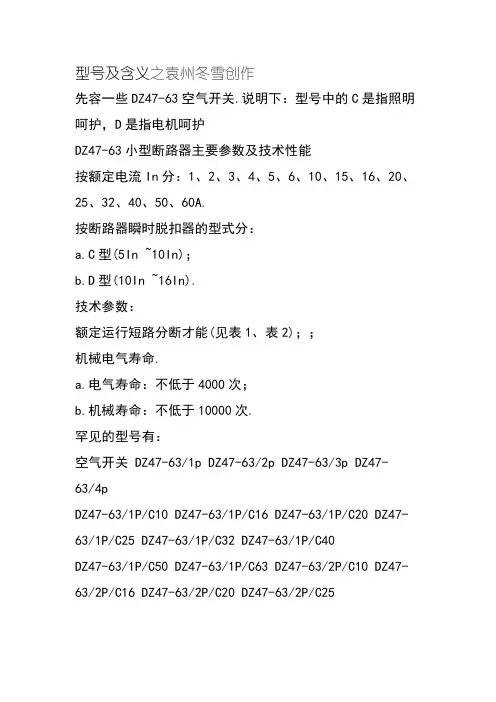 型号及含义之袁州冬雪创作

先容一些 DZ47-63 空气开关.说明下：型号中的 C 是指照明呵护，D 是指电机呵护

DZ47-63 小型断路器主要参数及技术性能

按额定电流 In 分：1、2、3、4、5、6、10、15、16、20、25、32、40、50、60A.

按断路器瞬时脱扣器的型式分：

a.C 型(5In ~10In)；

b.D 型(10In ~16In).

技术参数：

额定运行短路分断才能(见表 1、表 2)；；

机械电气寿命.

a.电气寿命：不低于 4000 次；

b.机械寿命：不低于 10000 次.

罕见的型号有：

空气开关 DZ47-63/1p DZ47-63/2p DZ47-63/3p DZ47-63/4p

DZ47-63/1P/C10 DZ47-63/1P/C16 DZ47-63/1P/C20 DZ47-63/1P/C25 DZ47-63/1P/C32 DZ47-63/1P/C40

DZ47-63/1P/C50 DZ47-63/1P/C63 DZ47-63/2P/C10 DZ47-63/2P/C16 DZ47-63/2P/C20 DZ47-63/2P/C25